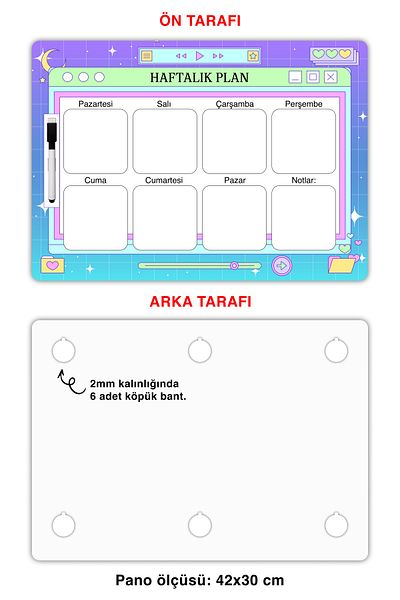 ÖN TARAFI

HAFTALIK PLAN

Pazartesi

Salı

Çarşamba

Perşembe

Cuma

Cumartesi

Pazar

Notlar:

ARKA TARAFI

2mm kalınlığında 6 adet köpük bant.

Pano ölçüsü: 42x30 cm